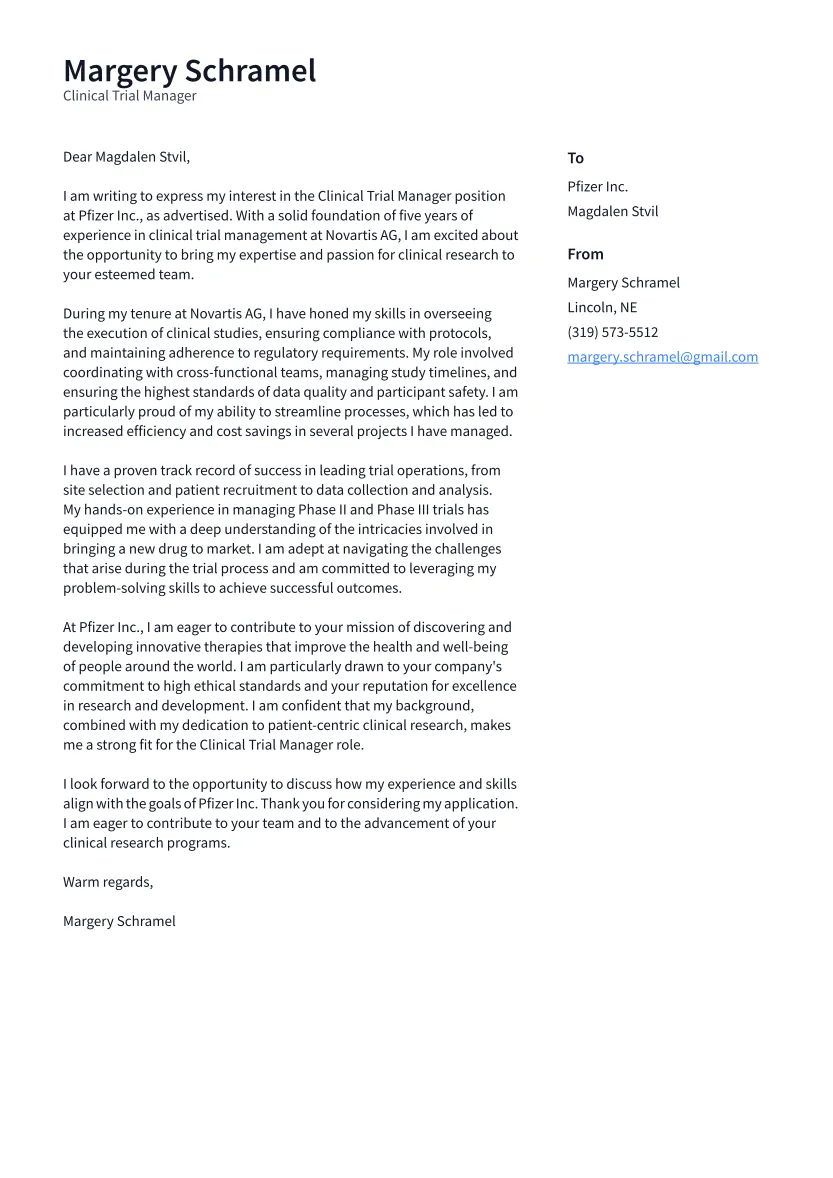 Margery Schramel
Clinical Trial Manager

Dear Magdalen Stvil,

I am writing to express my interest in the Clinical Trial Manager position at Pfizer Inc., as advertised. With a solid foundation of five years of experience in clinical trial management at Novartis AG, I am excited about the opportunity to bring my expertise and passion for clinical research to your esteemed team.

During my tenure at Novartis AG, I have honed my skills in overseeing the execution of clinical studies, ensuring compliance with protocols, and maintaining adherence to regulatory requirements. My role involved coordinating with cross-functional teams, managing study timelines, and ensuring the highest standards of data quality and participant safety. I am particularly proud of my ability to streamline processes, which has led to increased efficiency and cost savings in several projects I have managed.

I have a proven track record of success in leading trial operations, from site selection and patient recruitment to data collection and analysis. My hands-on experience in managing Phase II and Phase III trials has equipped me with a deep understanding of the intricacies involved in bringing a new drug to market. I am adept at navigating the challenges that arise during the trial process and am committed to leveraging my problem-solving skills to achieve successful outcomes.

At Pfizer Inc., I am eager to contribute to your mission of discovering and developing innovative therapies that improve the health and well-being of people around the world. I am particularly drawn to your company's commitment to high ethical standards and your reputation for excellence in research and development. I am confident that my background, combined with my dedication to patient-centric clinical research, makes me a strong fit for the Clinical Trial Manager role.

I look forward to the opportunity to discuss how my experience and skills align with the goals of Pfizer Inc. Thank you for considering my application. I am eager to contribute to your team and to the advancement of your clinical research programs.

Warm regards,

Margery Schramel

To
Pfizer Inc.
Magdalen Stvil

From
Margery Schramel
Lincoln, NE
(319) 573-5512
margery.schramel@gmail.com